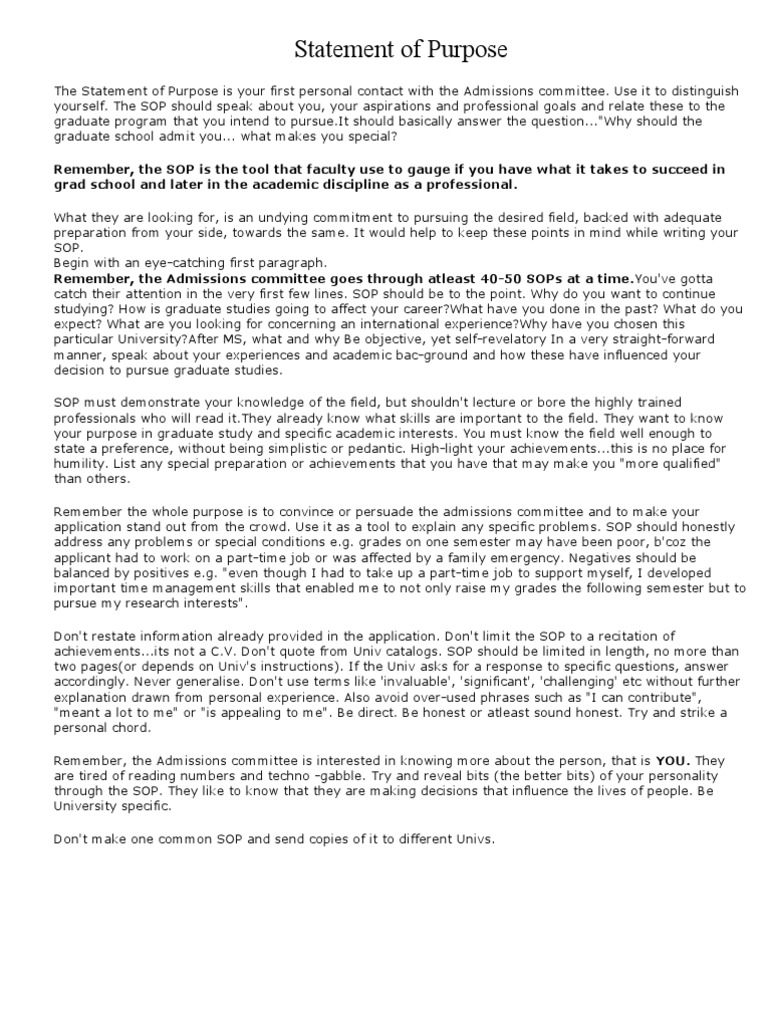 Statement of Purpose

The Statement of Purpose is your first personal contact with the Admissions committee. Use it to distinguish yourself. The SOP should speak about you, your aspirations and professional goals and relate these to the graduate program that you intend to pursue.It should basically answer the question..."Why should the graduate school admit you... what makes you special?

Remember, the SOP is the tool that faculty use to gauge if you have what it takes to succeed in grad school and later in the academic discipline as a professional.

What they are looking for, is an undying commitment to pursuing the desired field, backed with adequate preparation from your side, towards the same. It would help to keep these points in mind while writing your SOP.
Begin with an eye-catching first paragraph.
Remember, the Admissions committee goes through atleast 40-50 SOPs at a time.You've gotta catch their attention in the very first few lines. SOP should be to the point. Why do you want to continue studying? How is graduate studies going to affect your career?What have you done in the past? What do you expect? What are you looking for concerning an international experience?Why have you chosen this particular University?After MS, what and why Be objective, yet self-revelatory In a very straight-forward manner, speak about your experiences and academic bac-ground and how these have influenced your decision to pursue graduate studies.

SOP must demonstrate your knowledge of the field, but shouldn't lecture or bore the highly trained professionals who will read it.They already know what skills are important to the field. They want to know your purpose in graduate study and specific academic interests. You must know the field well enough to state a preference, without being simplistic or pedantic. High-light your achievements...this is no place for humility. List any special preparation or achievements that you have that may make you "more qualified" than others.

Remember the whole purpose is to convince or persuade the admissions committee and to make your application stand out from the crowd. Use it as a tool to explain any specific problems. SOP should honestly address any problems or special conditions e.g. grades on one semester may have been poor, b'coz the applicant had to work on a part-time job or was affected by a family emergency. Negatives should be balanced by positives e.g. "even though I had to take up a part-time job to support myself, I developed important time management skills that enabled me to not only raise my grades the following semester but to pursue my research interests".

Don't restate information already provided in the application. Don't limit the SOP to a recitation of achievements...its not a C.V. Don't quote from Univ catalogs. SOP should be limited in length, no more than two pages(or depends on Univ's instructions). If the Univ asks for a response to specific questions, answer accordingly. Never generalise. Don't use terms like 'invaluable', 'significant', 'challenging' etc without further explanation drawn from personal experience. Also avoid over-used phrases such as "I can contribute", "meant a lot to me" or "is appealing to me". Be direct. Be honest or atleast sound honest. Try and strike a personal chord.

Remember, the Admissions committee is interested in knowing more about the person, that is YOU. They are tired of reading numbers and techno -gabble. Try and reveal bits (the better bits) of your personality through the SOP. They like to know that they are making decisions that influence the lives of people. Be University specific.

Don't make one common SOP and send copies of it to different Univs.